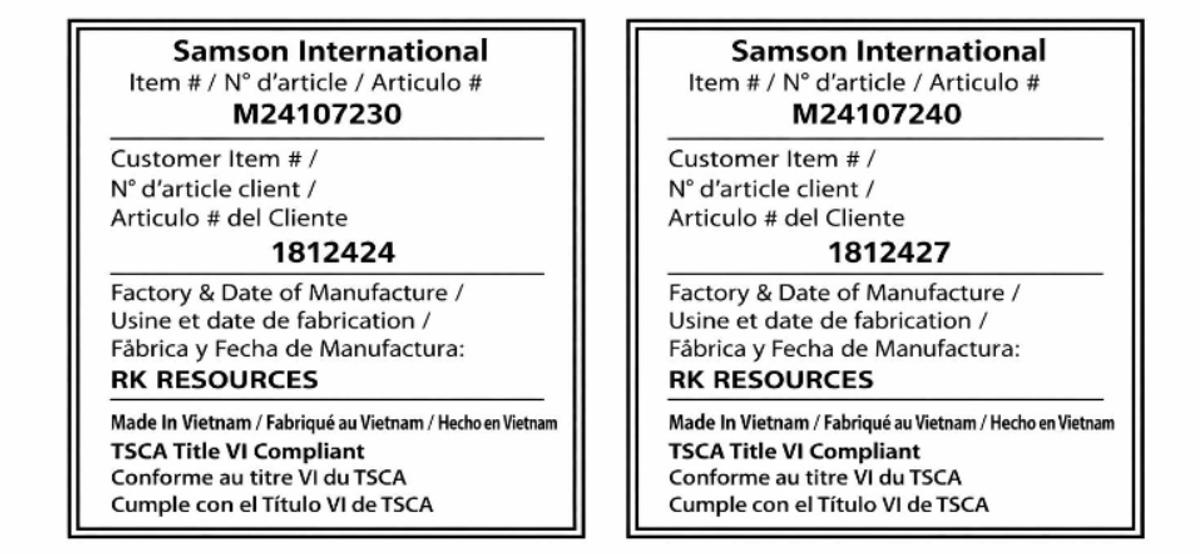 Samson International
Item # / N° d'article / Articulo #
M24107230

Customer Item # /
N° d'article client /
Articulo # del Cliente
1812424

Factory & Date of Manufacture /
Usine et date de fabrication /
Fâbrica y Fecha de Manufactura:
RK RESOURCES

Made In Vietnam / Fabriqué au Vietnam / Hecho en Vietnam
TSCA Title VI Compliant
Conforme au titre VI du TSCA
Cumple con el Título VI de TSCA

Samson International
Item # / N° d'article / Articulo #
M24107240

Customer Item # /
N° d'article client /
Articulo # del Cliente
1812427

Factory & Date of Manufacture /
Usine et date de fabrication /
Fâbrica y Fecha de Manufactura:
RK RESOURCES

Made In Vietnam / Fabriqué au Vietnam / Hecho en Vietnam
TSCA Title VI Compliant
Conforme au titre VI du TSCA
Cumple con el Título VI de TSCA